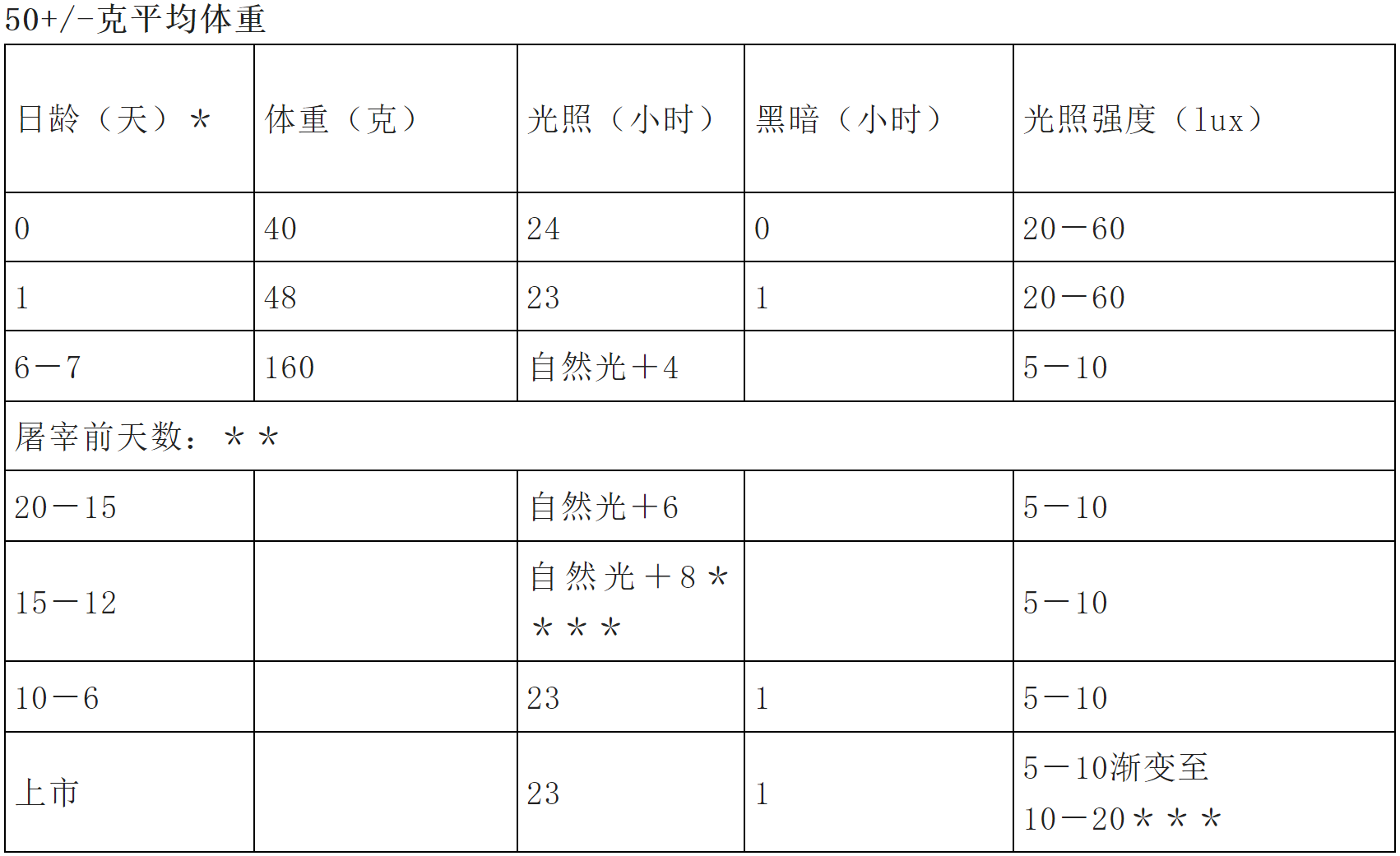 50+/-克平均体重

| 日龄（天）* | 体重（克） | 光照（小时） | 黑暗（小时） | 光照强度（lux） |
|---|---|---|---|---|
| 0 | 40 | 24 | 0 | 20－60 |
| 1 | 48 | 23 | 1 | 20－60 |
| 6－7 | 160 | 自然光＋4 | | 5－10 |
| 屠宰前天数：** | | | | |
| 20－15 | | 自然光＋6 | | 5－10 |
| 15－12 | | 自然光＋8**** | | 5－10 |
| 10－6 | | 23 | 1 | 5－10 |
| 上市 | | 23 | 1 | 5－10渐变至10－20*** |